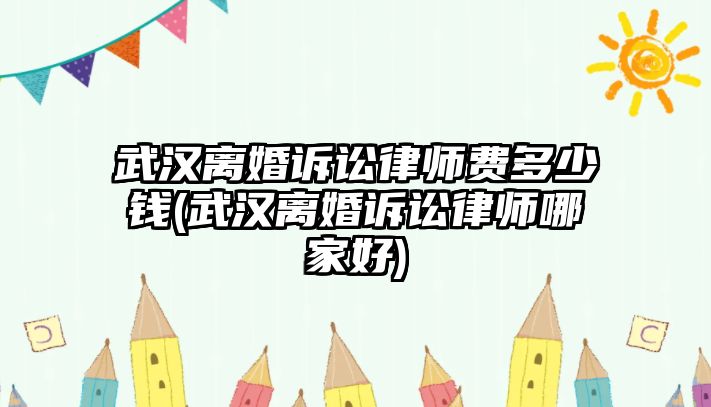 武汉离婚诉讼律师费多少钱(武汉离婚诉讼律师哪家好)